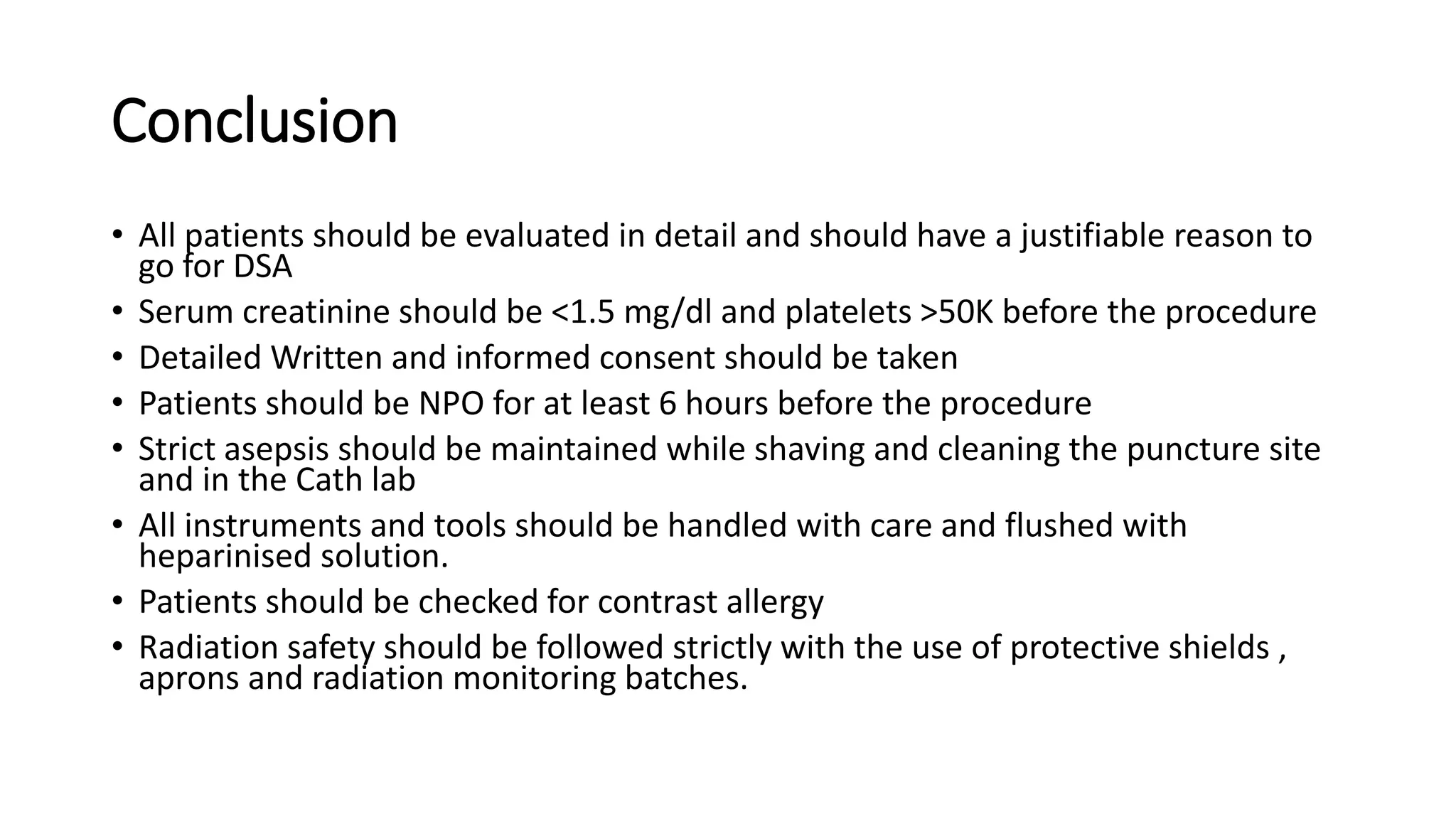 Conclusion

• All patients should be evaluated in detail and should have a justifiable reason to go for DSA
• Serum creatinine should be <1.5 mg/dl and platelets >50K before the procedure
• Detailed Written and informed consent should be taken
• Patients should be NPO for at least 6 hours before the procedure
• Strict asepsis should be maintained while shaving and cleaning the puncture site and in the Cath lab
• All instruments and tools should be handled with care and flushed with heparinised solution.
• Patients should be checked for contrast allergy
• Radiation safety should be followed strictly with the use of protective shields , aprons and radiation monitoring batches.